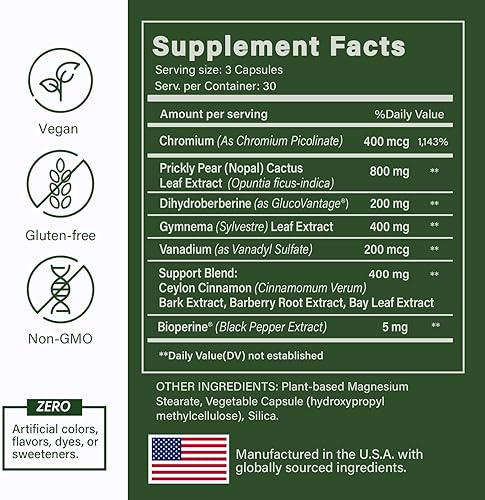 Vegan

Gluten-free

Non-GMO

ZERO

Artificial colors, flavors, dyes, or sweeteners.

Supplement Facts
Serving size: 3 Capsules
Serv. per Container: 30

| Amount per serving | | %Daily Value |
|---|---|---|
| Chromium (As Chromium Picolinate) | 400 mcg | 1,143% |
| Prickly Pear (Nopal) Cactus Leaf Extract (Opuntia ficus-indica) | 800 mg | ** |
| Dihydroberberine (as GlucoVantage®) | 200 mg | ** |
| Gymnema (Sylvestre) Leaf Extract | 400 mg | ** |
| Vanadium (as Vanadyl Sulfate) | 200 mcg | ** |
| Support Blend: Ceylon Cinnamon (Cinnamomum Verum) Bark Extract, Barberry Root Extract, Bay Leaf Extract | 400 mg | ** |
| Bioperine® (Black Pepper Extract) | 5 mg | ** |

**Daily Value(DV) not established

OTHER INGREDIENTS: Plant-based Magnesium Stearate, Vegetable Capsule (hydroxypropyl methylcellulose), Silica.

Manufactured in the U.S.A. with globally sourced ingredients.